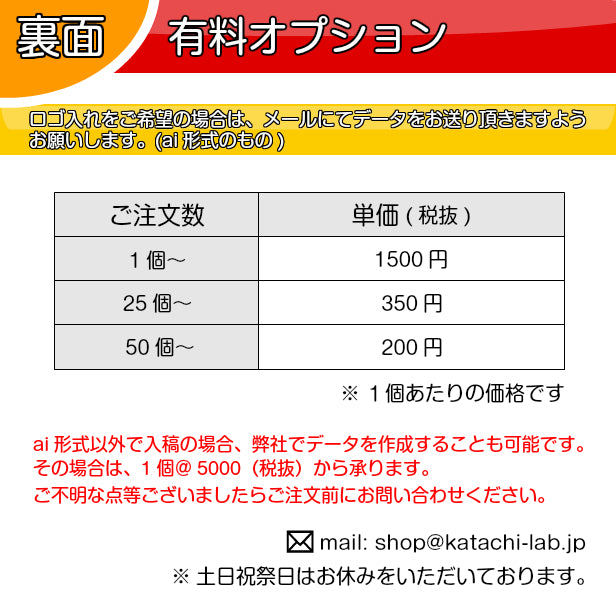 裏面　有料オプション

ロゴ入れをご希望の場合は、メールにてデータをお送り頂きますようお願いします。(ai 形式のもの )

| ご注文数 | 単価 ( 税抜 ) |
|---|---|
| 1 個～ | 1500 円 |
| 25 個～ | 350 円 |
| 50 個～ | 200 円 |

※ 1 個あたりの価格です

ai 形式以外で入稿の場合、弊社でデータを作成することも可能です。
その場合は、1 個@ 5000（税抜）から承ります。
ご不明な点等ございましたらご注文前にお問い合わせください。

mail: shop@katachi-lab.jp
※ 土日祝祭日はお休みをいただいております。